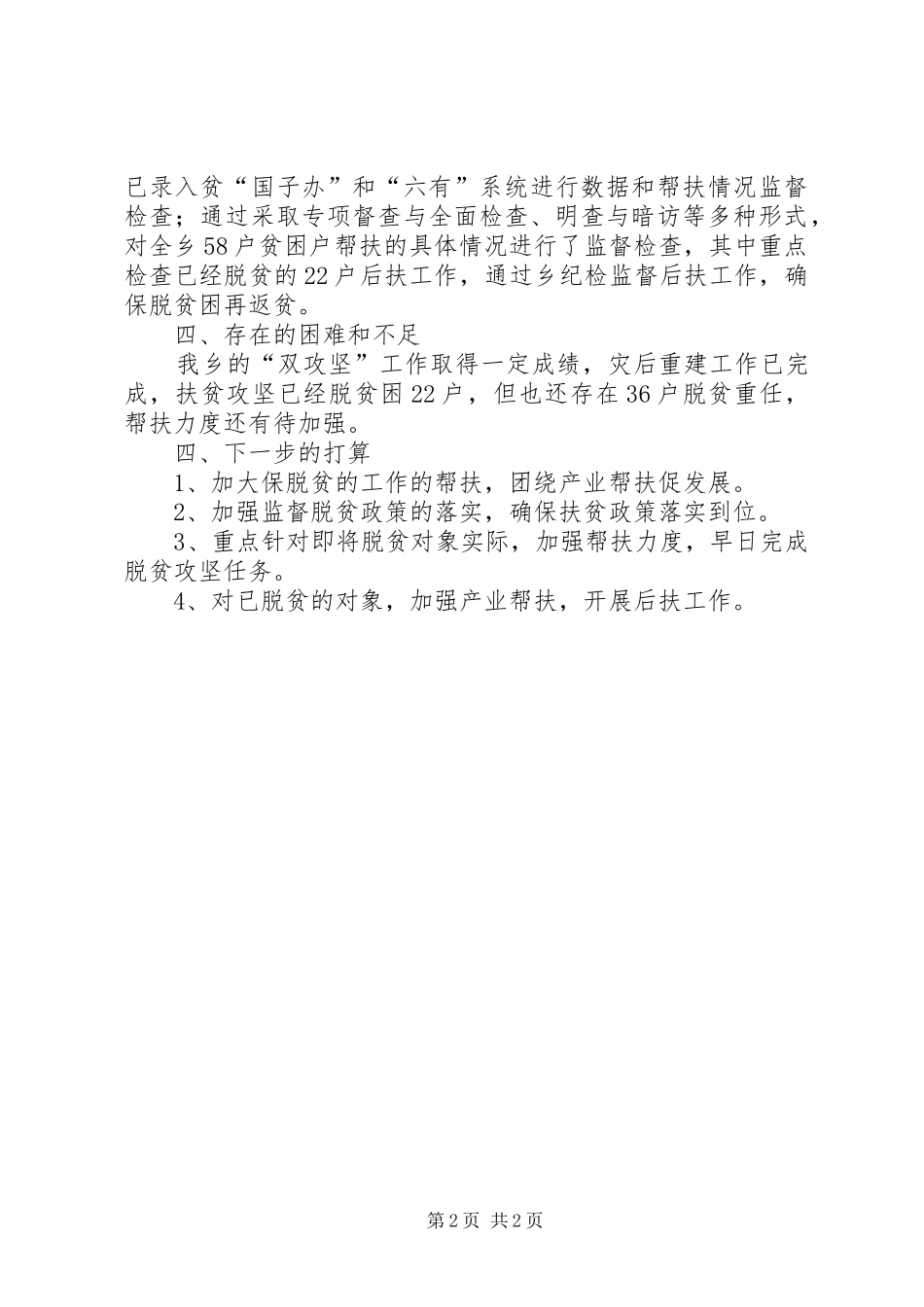 已录入贫“国子办”和“六有”系统进行数据和帮扶情况监督检查；通过采取专项督查与全面检查、明查与暗访等多种形式，对全乡58户贫困户帮扶的具体情况进行了监督检查，其中重点检查已经脱贫的22户后扶工作，通过乡纪检监督后扶工作，确保脱贫困再返贫。

四、存在的困难和不足

我乡的“双攻坚”工作取得一定成绩，灾后重建工作已完成，扶贫攻坚已经脱贫困22户，但也还存在36户脱贫重任，帮扶力度还有待加强。

四、下一步的打算

1、加大保脱贫的工作的帮扶，团绕产业帮扶促发展。

2、加强监督脱贫政策的落实，确保扶贫政策落实到位。

3、重点针对即将脱贫对象实际，加强帮扶力度，早日完成脱贫攻坚任务。

4、对已脱贫的对象，加强产业帮扶，开展后扶工作。

第2页 共2页